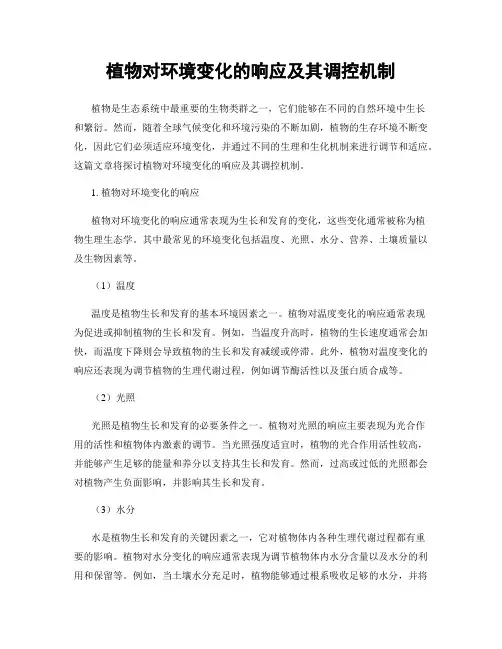 植物对环境变化的响应及其调控机制

植物是生态系统中最重要的生物类群之一，它们能够在不同的自然环境中生长和繁衍。然而，随着全球气候变化和环境污染的不断加剧，植物的生存环境不断变化，因此它们必须适应环境变化，并通过不同的生理和生化机制来进行调节和适应。这篇文章将探讨植物对环境变化的响应及其调控机制。

1. 植物对环境变化的响应

植物对环境变化的响应通常表现为生长和发育的变化，这些变化通常被称为植物生理生态学。其中最常见的环境变化包括温度、光照、水分、营养、土壤质量以及生物因素等。

（1）温度

温度是植物生长和发育的基本环境因素之一。植物对温度变化的响应通常表现为促进或抑制植物的生长和发育。例如，当温度升高时，植物的生长速度通常会加快，而温度下降则会导致植物的生长和发育减缓或停滞。此外，植物对温度变化的响应还表现为调节植物的生理代谢过程，例如调节酶活性以及蛋白质合成等。

（2）光照

光照是植物生长和发育的必要条件之一。植物对光照的响应主要表现为光合作用的活性和植物体内激素的调节。当光照强度适宜时，植物的光合作用活性较高，并能够产生足够的能量和养分以支持其生长和发育。然而，过高或过低的光照都会对植物产生负面影响，并影响其生长和发育。

（3）水分

水是植物生长和发育的关键因素之一，它对植物体内各种生理代谢过程都有重要的影响。植物对水分变化的响应通常表现为调节植物体内水分含量以及水分的利用和保留等。例如，当土壤水分充足时，植物能够通过根系吸收足够的水分，并将